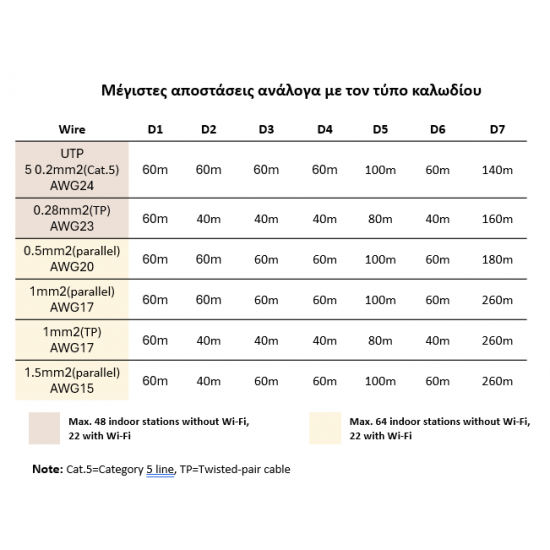 Μέγιστες αποστάσεις ανάλογα με τον τύπο καλωδίου

| Wire | D1 | D2 | D3 | D4 | D5 | D6 | D7 |
|---|---|---|---|---|---|---|---|
| UTP 5 0.2mm2(Cat.5) AWG24 | 60m | 60m | 60m | 60m | 100m | 60m | 140m |
| 0.28mm2(TP) AWG23 | 60m | 40m | 40m | 40m | 80m | 40m | 160m |
| 0.5mm2(parallel) AWG20 | 60m | 60m | 60m | 60m | 100m | 60m | 180m |
| 1mm2(parallel) AWG17 | 60m | 60m | 60m | 60m | 100m | 60m | 260m |
| 1mm2(TP) AWG17 | 60m | 40m | 40m | 40m | 80m | 40m | 260m |
| 1.5mm2(parallel) AWG15 | 60m | 40m | 60m | 60m | 100m | 60m | 260m |

Max. 48 indoor stations without Wi-Fi, 22 with Wi-Fi

Max. 64 indoor stations without Wi-Fi, 22 with Wi-Fi

Note: Cat.5=Category 5 line, TP=Twisted-pair cable